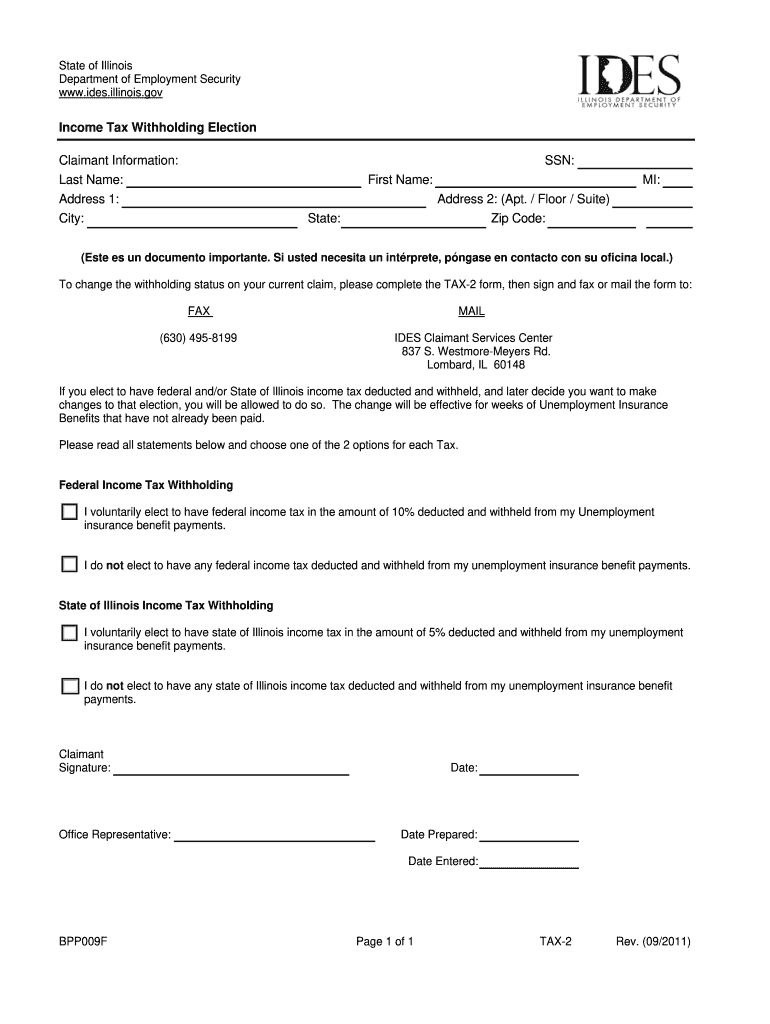 State of Illinois
Department of Employment Security
www.ides.illinois.gov

IDES
ILLINOIS DEPARTMENT OF EMPLOYMENT SECURITY

Income Tax Withholding Election

Claimant Information: SSN:
Last Name: First Name: MI:
Address 1: Address 2: (Apt. / Floor / Suite)
City: State: Zip Code:

(Este es un documento importante. Si usted necesita un intérprete, póngase en contacto con su oficina local.)

To change the withholding status on your current claim, please complete the TAX-2 form, then sign and fax or mail the form to:

FAX

(630) 495-8199

MAIL

IDES Claimant Services Center
837 S. Westmore-Meyers Rd.
Lombard, IL 60148

If you elect to have federal and/or State of Illinois income tax deducted and withheld, and later decide you want to make changes to that election, you will be allowed to do so. The change will be effective for weeks of Unemployment Insurance Benefits that have not already been paid.

Please read all statements below and choose one of the 2 options for each Tax.

Federal Income Tax Withholding

I voluntarily elect to have federal income tax in the amount of 10% deducted and withheld from my Unemployment insurance benefit payments.

I do not elect to have any federal income tax deducted and withheld from my unemployment insurance benefit payments.

State of Illinois Income Tax Withholding

I voluntarily elect to have state of Illinois income tax in the amount of 5% deducted and withheld from my unemployment insurance benefit payments.

I do not elect to have any state of Illinois income tax deducted and withheld from my unemployment insurance benefit payments.

Claimant
Signature: Date:

Office Representative: Date Prepared:

Date Entered:

BPP009F Page 1 of 1 TAX-2 Rev. (09/2011)